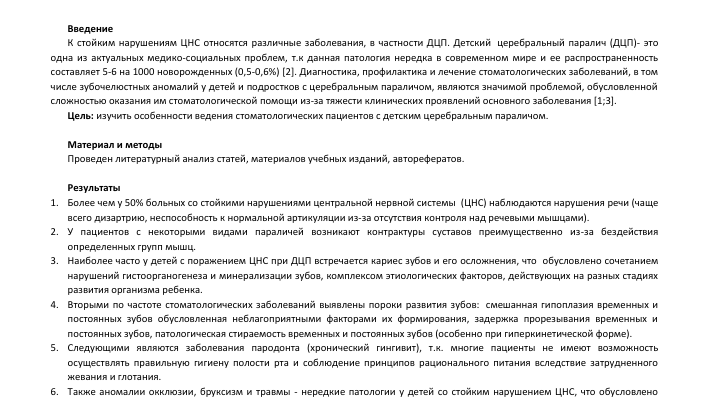 **Введение**

К стойким нарушениям ЦНС относятся различные заболевания, в частности ДЦП. Детский церебральный паралич (ДЦП)- это одна из актуальных медико-социальных проблем, т.к данная патология нередка в современном мире и ее распространенность составляет 5-6 на 1000 новорожденных (0,5-0,6%) [2]. Диагностика, профилактика и лечение стоматологических заболеваний, в том числе зубочелюстных аномалий у детей и подростков с церебральным параличом, являются значимой проблемой, обусловленной сложностью оказания им стоматологической помощи из-за тяжести клинических проявлений основного заболевания [1;3].

**Цель:** изучить особенности ведения стоматологических пациентов с детским церебральным параличом.

**Материал и методы**

Проведен литературный анализ статей, материалов учебных изданий, авторефератов.

**Результаты**

1. Более чем у 50% больных со стойкими нарушениями центральной нервной системы (ЦНС) наблюдаются нарушения речи (чаще всего дизартрию, неспособность к нормальной артикуляции из-за отсутствия контроля над речевыми мышцами).
2. У пациентов с некоторыми видами параличей возникают контрактуры суставов преимущественно из-за бездействия определенных групп мышц.
3. Наиболее часто у детей с поражением ЦНС при ДЦП встречается кариес зубов и его осложнения, что обусловлено сочетанием нарушений гистоорганогенеза и минерализации зубов, комплексом этиологических факторов, действующих на разных стадиях развития организма ребенка.
4. Вторыми по частоте стоматологических заболеваний выявлены пороки развития зубов: смешанная гипоплазия временных и постоянных зубов обусловленная неблагоприятными факторами их формирования, задержка прорезывания временных и постоянных зубов, патологическая стираемость временных и постоянных зубов (особенно при гиперкинетической форме).
5. Следующими являются заболевания пародонта (хронический гингивит), т.к. многие пациенты не имеют возможность осуществлять правильную гигиену полости рта и соблюдение принципов рационального питания вследствие затрудненного жевания и глотания.
6. Также аномалии окклюзии, бруксизм и травмы - нередкие патологии у детей со стойким нарушением ЦНС, что обусловлено